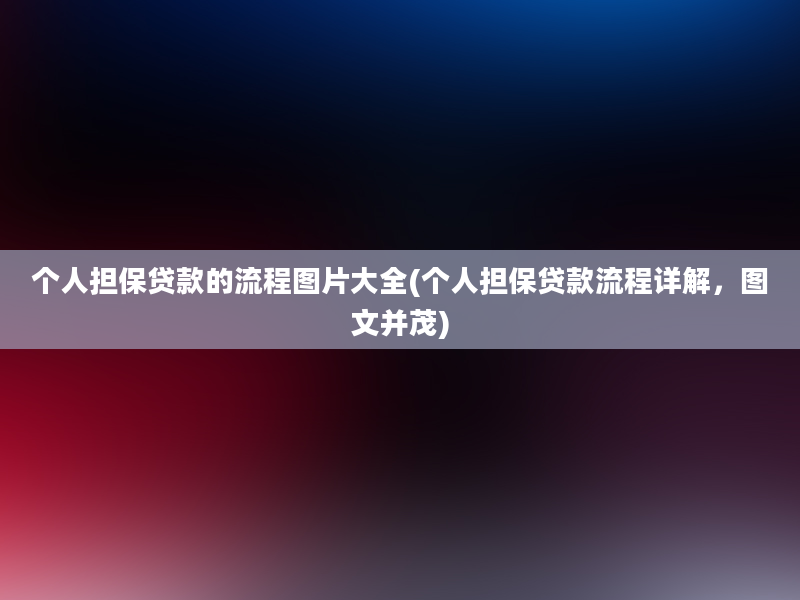 个人担保贷款的流程图片大全(个人担保贷款流程详解，图文并茂)